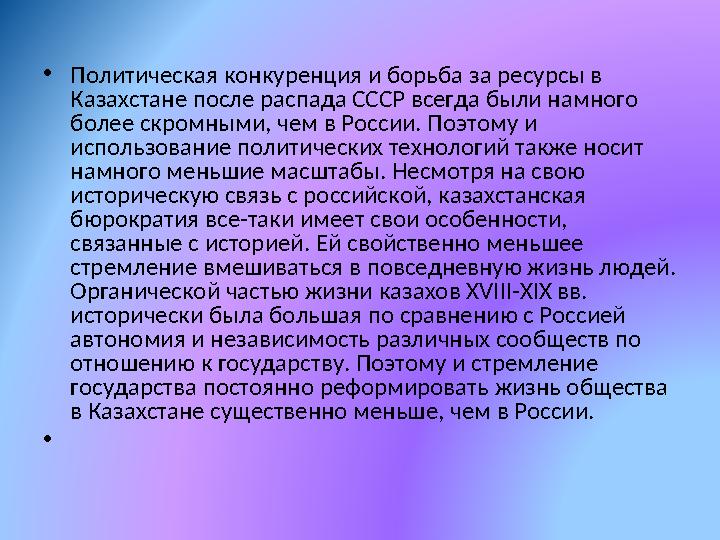 • Политическая конкуренция и борьба за ресурсы в Казахстане после распада СССР всегда были намного более скромными, чем в России. Поэтому и использование политических технологий также носит намного меньшие масштабы. Несмотря на свою историческую связь с российской, казахстанская бюрократия все-таки имеет свои особенности, связанные с историей. Ей свойственно меньшее стремление вмешиваться в повседневную жизнь людей. Органической частью жизни казахов XVIII-XIX вв. исторически была большая по сравнению с Россией автономия и независимость различных сообществ по отношению к государству. Поэтому и стремление государства постоянно реформировать жизнь общества в Казахстане существенно меньше, чем в России.

•